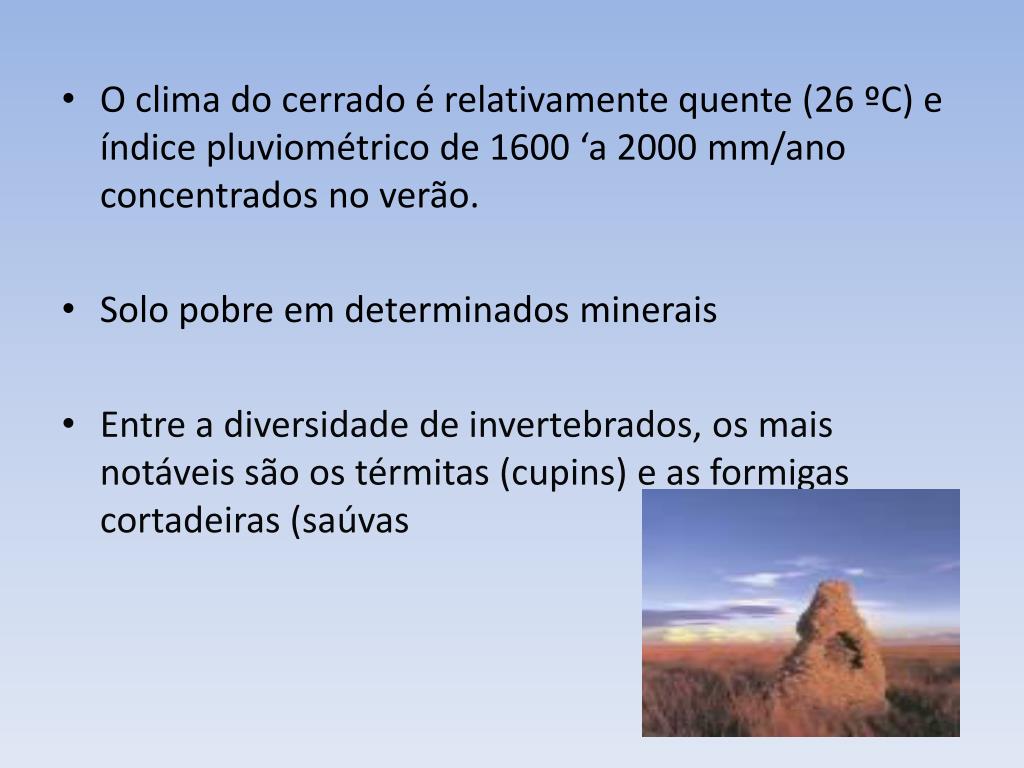 • O clima do cerrado é relativamente quente (26 ºC) e índice pluviométrico de 1600 ‘a 2000 mm/ano concentrados no verão.

• Solo pobre em determinados minerais

• Entre a diversidade de invertebrados, os mais notáveis são os térmitas (cupins) e as formigas cortadeiras (saúvas